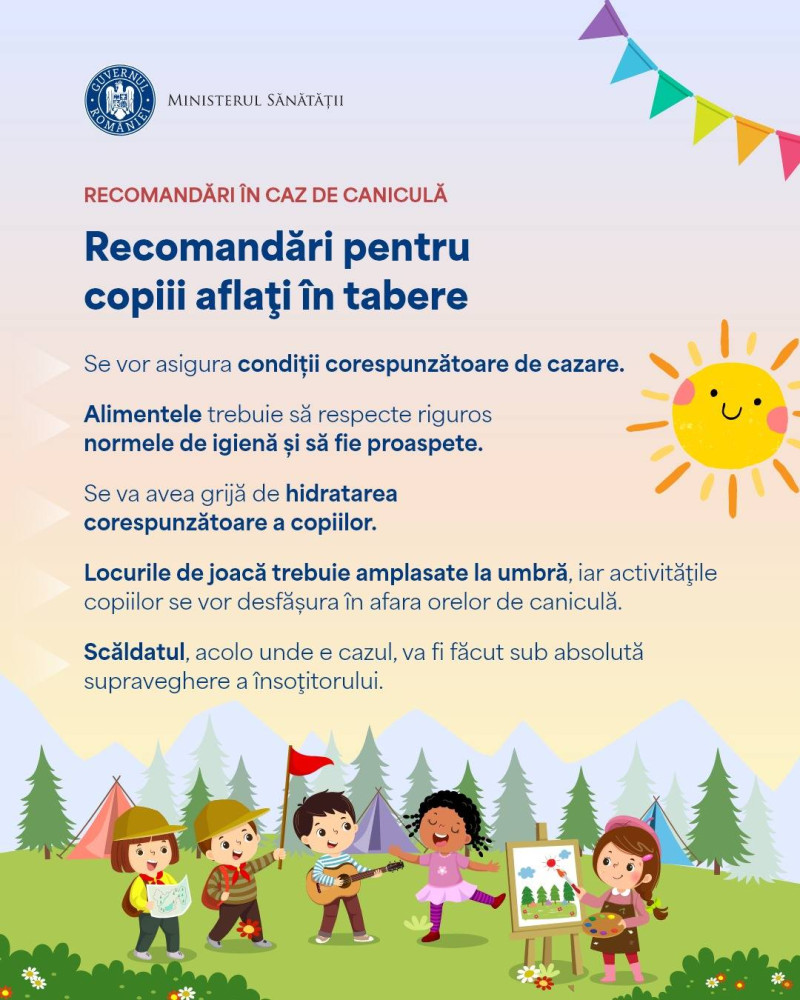 GUVERNUL ROMÂNIEI

MINISTERUL SĂNĂTĂȚII

RECOMANDĂRI ÎN CAZ DE CANICULĂ

Recomandări pentru copiii aflaţi în tabere

Se vor asigura condiții corespunzătoare de cazare.

Alimentele trebuie să respecte riguros normele de igienă și să fie proaspete.

Se va avea grijă de hidratarea corespunzătoare a copiilor.

Locurile de joacă trebuie amplasate la umbră, iar activităţile copiilor se vor desfășura în afara orelor de caniculă.

Scăldatul, acolo unde e cazul, va fi făcut sub absolută supraveghere a însoţitorului.